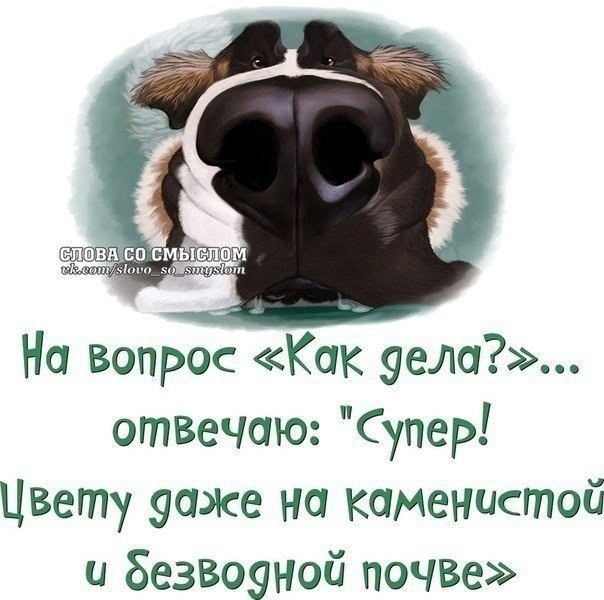 СЛОВА СО СМЫСЛОМ
vk.com/slovo_so_smyslom

На вопрос «Как дела?»... отвечаю: "Супер! Цвету даже на каменистой и безводной почве»